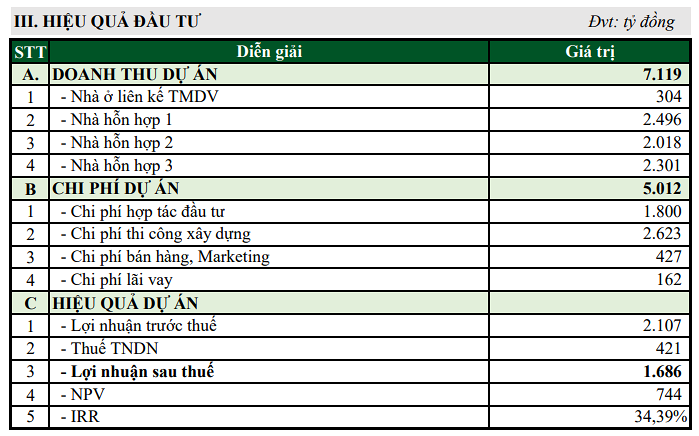 III. HIỆU QUẢ ĐẦU TƯ

Đvt: tỷ đồng

| STT | Diễn giải | Giá trị |
|---|---|---|
| A. | DOANH THU DỰ ÁN | 7.119 |
| 1 | - Nhà ở liên kế TMDV | 304 |
| 2 | - Nhà hỗn hợp 1 | 2.496 |
| 3 | - Nhà hỗn hợp 2 | 2.018 |
| 4 | - Nhà hỗn hợp 3 | 2.301 |
| B | CHI PHÍ DỰ ÁN | 5.012 |
| 1 | - Chi phí hợp tác đầu tư | 1.800 |
| 2 | - Chi phí thi công xây dựng | 2.623 |
| 3 | - Chi phí bán hàng, Marketing | 427 |
| 4 | - Chi phí lãi vay | 162 |
| C | HIỆU QUẢ DỰ ÁN | |
| 1 | - Lợi nhuận trước thuế | 2.107 |
| 2 | - Thuế TNDN | 421 |
| 3 | - Lợi nhuận sau thuế | 1.686 |
| 4 | - NPV | 744 |
| 5 | - IRR | 34,39% |